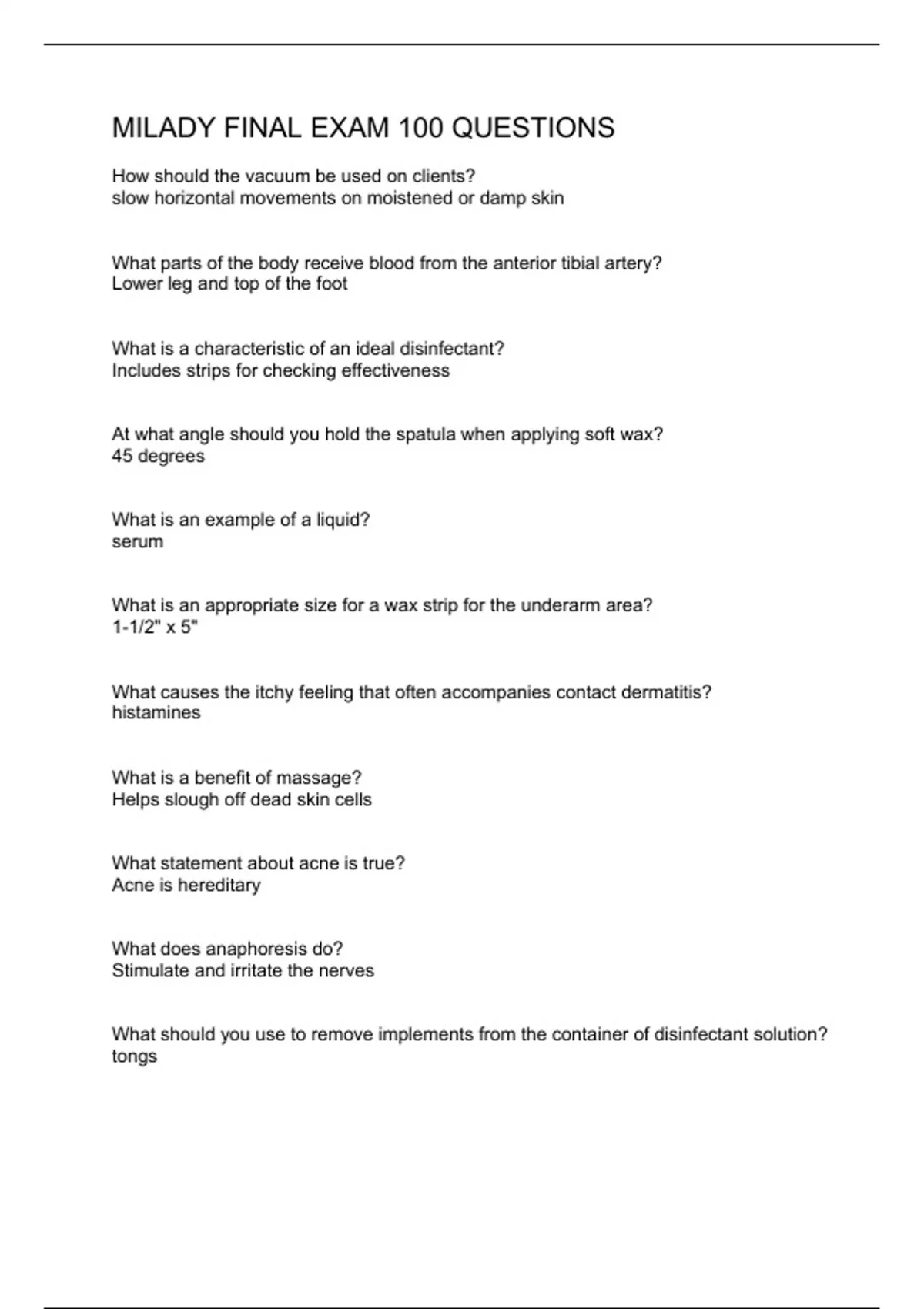 MILADY FINAL EXAM 100 QUESTIONS

How should the vacuum be used on clients?
slow horizontal movements on moistened or damp skin

What parts of the body receive blood from the anterior tibial artery?
Lower leg and top of the foot

What is a characteristic of an ideal disinfectant?
Includes strips for checking effectiveness

At what angle should you hold the spatula when applying soft wax?
45 degrees

What is an example of a liquid?
serum

What is an appropriate size for a wax strip for the underarm area?
1-1/2" x 5"

What causes the itchy feeling that often accompanies contact dermatitis?
histamines

What is a benefit of massage?
Helps slough off dead skin cells

What statement about acne is true?
Acne is hereditary

What does anaphoresis do?
Stimulate and irritate the nerves

What should you use to remove implements from the container of disinfectant solution?
tongs